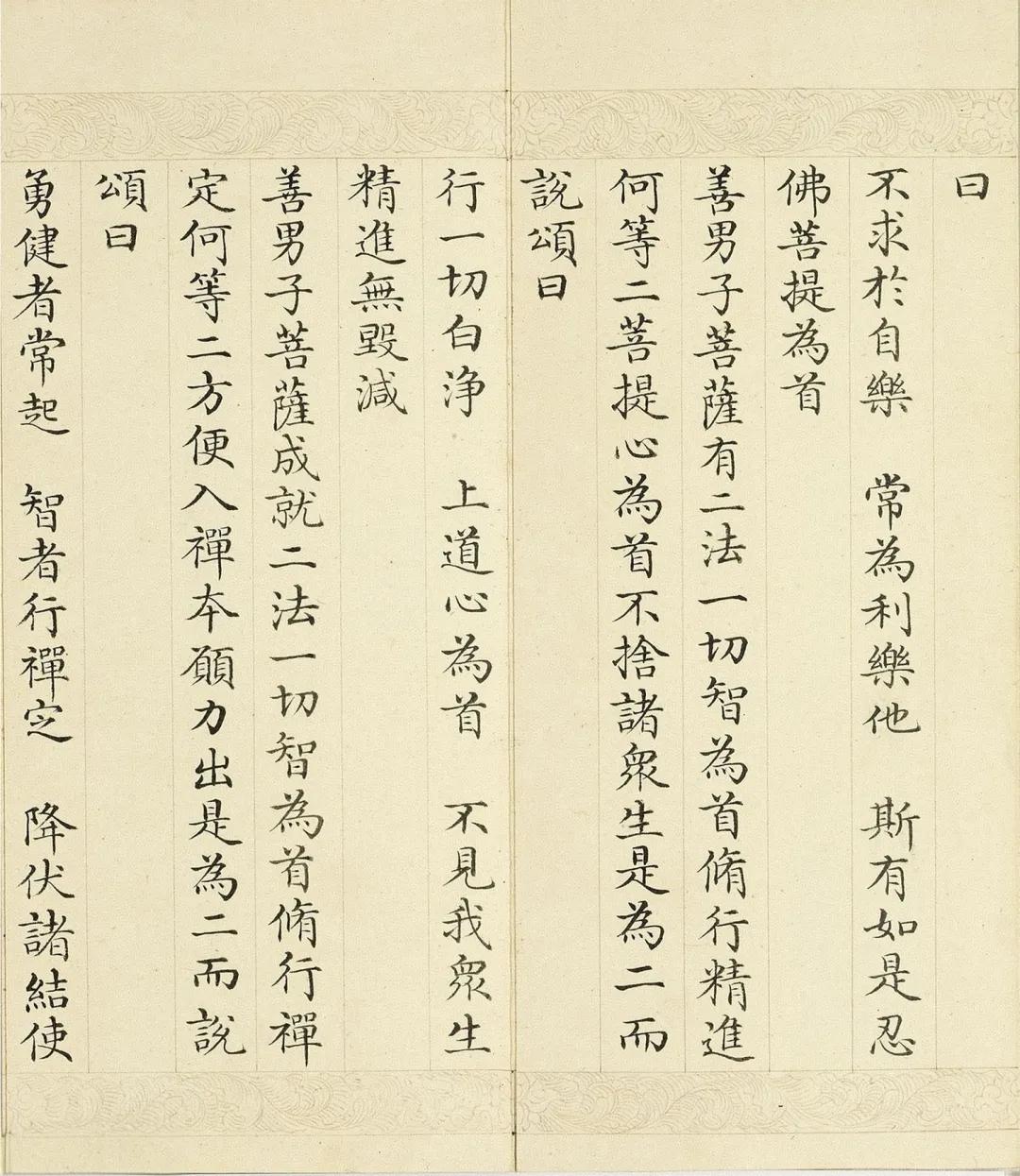 曰

不求於自樂　常為利樂他　斯有如是忍

佛菩提為首

善男子菩薩有二法一切智為首脩行精進

何等二菩提心為首不捨諸衆生是為二而

說頌曰

行一切白淨　上道心為首　不見我衆生

精進無毀減

善男子菩薩成就二法一切智為首脩行禪

定何等二方便入禪本願力出是為二而說

頌曰

勇健者常起　智者行禪定　降伏諸結使